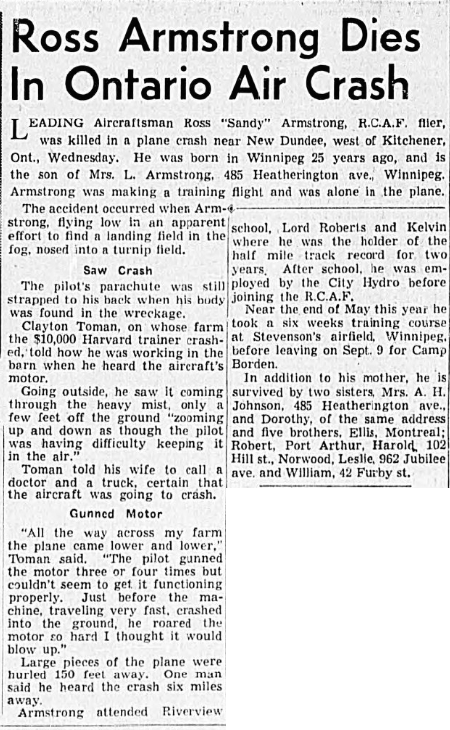 Ross Armstrong Dies In Ontario Air Crash

LEADING Aircraftsman Ross "Sandy" Armstrong, R.C.A.F. flier, was killed in a plane crash near New Dundee, west of Kitchener, Ont., Wednesday. He was born in Winnipeg 25 years ago, and is the son of Mrs. L. Armstrong, 485 Heatherington ave., Winnipeg. Armstrong was making a training flight and was alone in the plane.

The accident occurred when Armstrong, flying low in an apparent effort to find a landing field in the fog, nosed into a turnip field.

Saw Crash

The pilot's parachute was still strapped to his back when his body was found in the wreckage.

Clayton Toman, on whose farm the $10,000 Harvard trainer crashed, told how he was working in the barn when he heard the aircraft's motor.

Going outside, he saw it coming through the heavy mist, only a few feet off the ground "zooming up and down as though the pilot was having difficulty keeping it in the air."

Toman told his wife to call a doctor and a truck, certain that the aircraft was going to crash.

Gunned Motor

"All the way across my farm the plane came lower and lower," Toman said. "The pilot gunned the motor three or four times but couldn't seem to get it functioning properly. Just before the machine, traveling very fast, crashed into the ground, he roared the motor so hard I thought it would blow up."

Large pieces of the plane were hurled 150 feet away. One man said he heard the crash six miles away.

Armstrong attended Riverview school, Lord Roberts and Kelvin where he was the holder of the half mile track record for two years. After school, he was employed by the City Hydro before joining the R.C.A.F.

Near the end of May this year he took a six weeks training course at Stevenson's airfield, Winnipeg, before leaving on Sept. 9 for Camp Borden.

In addition to his mother, he is survived by two sisters, Mrs. A. H. Johnson, 485 Heatherington ave., and Dorothy, of the same address and five brothers, Ellis, Montreal; Robert, Port Arthur, Harold, 102 Hill st., Norwood, Leslie, 962 Jubilee ave. and William, 42 Furby st.